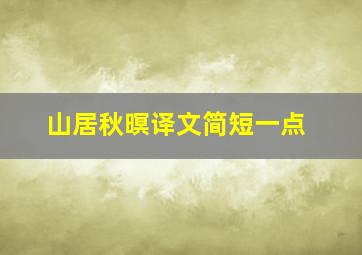 山居秋暝译文简短一点